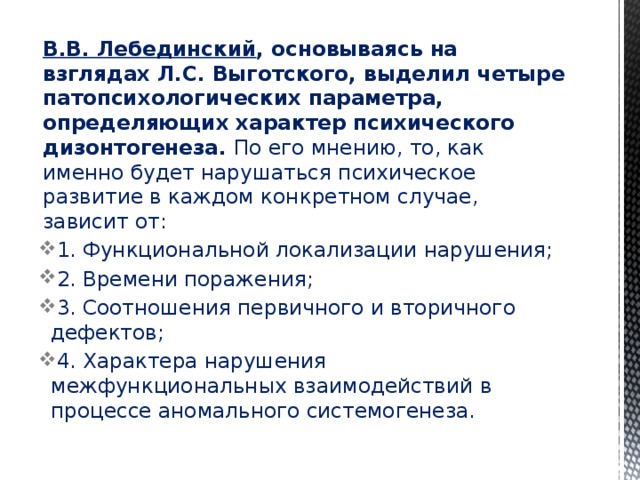 В.В. Лебединский, основываясь на взглядах Л.С. Выготского, выделил четыре патопсихологических параметра, определяющих характер психического дизонтогенеза. По его мнению, то, как именно будет нарушаться психическое развитие в каждом конкретном случае, зависит от:

1. Функциональной локализации нарушения;

2. Времени поражения;

3. Соотношения первичного и вторичного дефектов;

4. Характера нарушения межфункциональных взаимодействий в процессе аномального системогенеза.